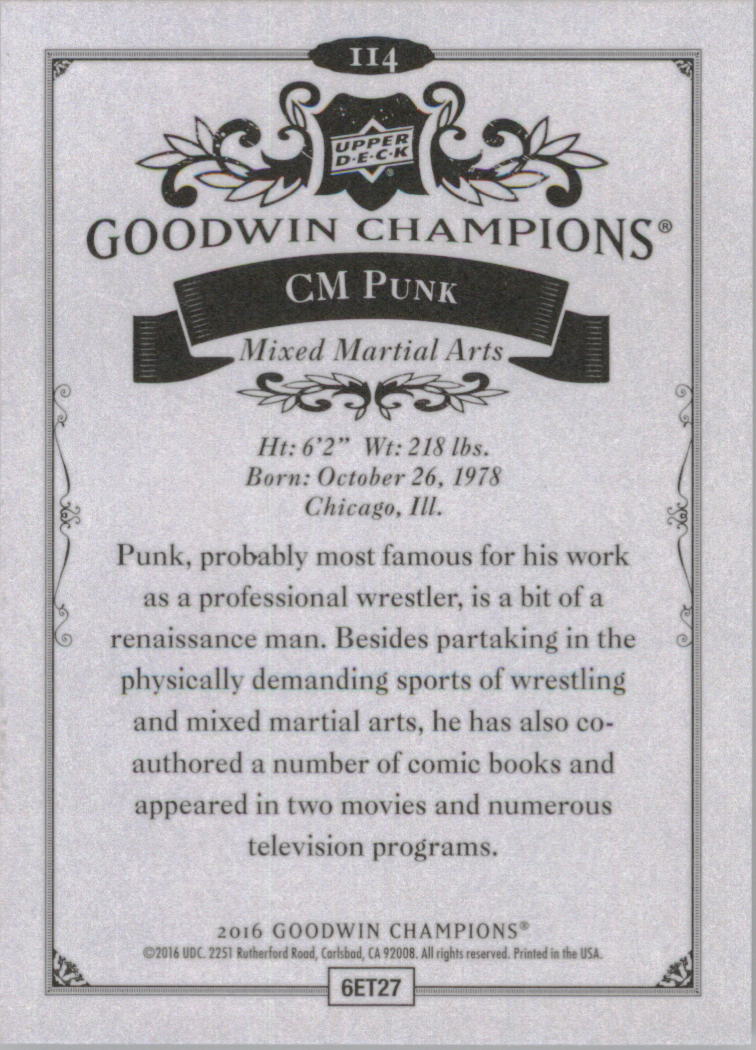 114

UPPER DECK

GOODWIN CHAMPIONS®

CM PUNK

Mixed Martial Arts

Ht: 6'2" Wt: 218 lbs.
Born: October 26, 1978
Chicago, Ill.

Punk, probably most famous for his work as a professional wrestler, is a bit of a renaissance man. Besides partaking in the physically demanding sports of wrestling and mixed martial arts, he has also co-authored a number of comic books and appeared in two movies and numerous television programs.

2016 GOODWIN CHAMPIONS®
©2016 UDC. 2251 Rutherford Road, Carlsbad, CA 92008. All rights reserved. Printed in the USA.

6ET27